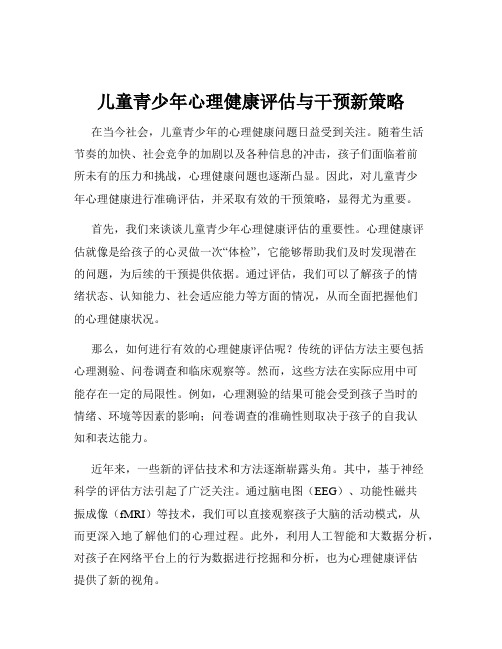 儿童青少年心理健康评估与干预新策略

在当今社会，儿童青少年的心理健康问题日益受到关注。随着生活节奏的加快、社会竞争的加剧以及各种信息的冲击，孩子们面临着前所未有的压力和挑战，心理健康问题也逐渐凸显。因此，对儿童青少年心理健康进行准确评估，并采取有效的干预策略，显得尤为重要。

首先，我们来谈谈儿童青少年心理健康评估的重要性。心理健康评估就像是给孩子的心灵做一次“体检”，它能够帮助我们及时发现潜在的问题，为后续的干预提供依据。通过评估，我们可以了解孩子的情绪状态、认知能力、社会适应能力等方面的情况，从而全面把握他们的心理健康状况。

那么，如何进行有效的心理健康评估呢？传统的评估方法主要包括心理测验、问卷调查和临床观察等。然而，这些方法在实际应用中可能存在一定的局限性。例如，心理测验的结果可能会受到孩子当时的情绪、环境等因素的影响；问卷调查的准确性则取决于孩子的自我认知和表达能力。

近年来，一些新的评估技术和方法逐渐崭露头角。其中，基于神经科学的评估方法引起了广泛关注。通过脑电图（EEG）、功能性磁共振成像（fMRI）等技术，我们可以直接观察孩子大脑的活动模式，从而更深入地了解他们的心理过程。此外，利用人工智能和大数据分析，对孩子在网络平台上的行为数据进行挖掘和分析，也为心理健康评估提供了新的视角。